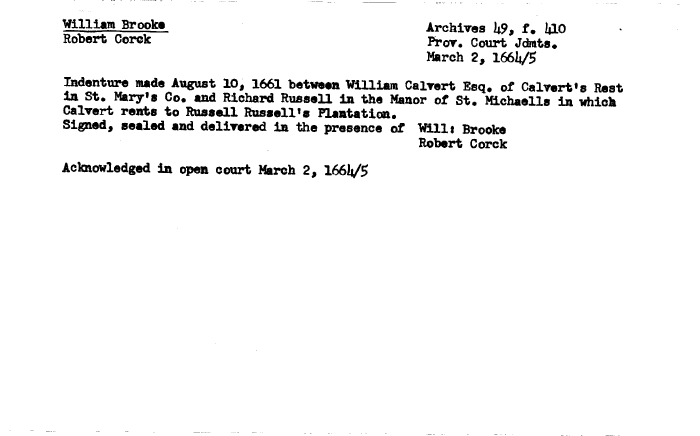 William Brooke
Robert Corck

Archives 49, f. 410
Prov. Court Jdmts.
March 2, 1664/5

Indenture made August 10, 1661 between William Calvert Esq. of Calvert's Rest in St. Mary's Co. and Richard Russell in the Manor of St. Michaells in which Calvert rents to Russell Russell's Plantation.
Signed, sealed and delivered in the presence of Will: Brooke
Robert Corck

Acknowledged in open court March 2, 1664/5